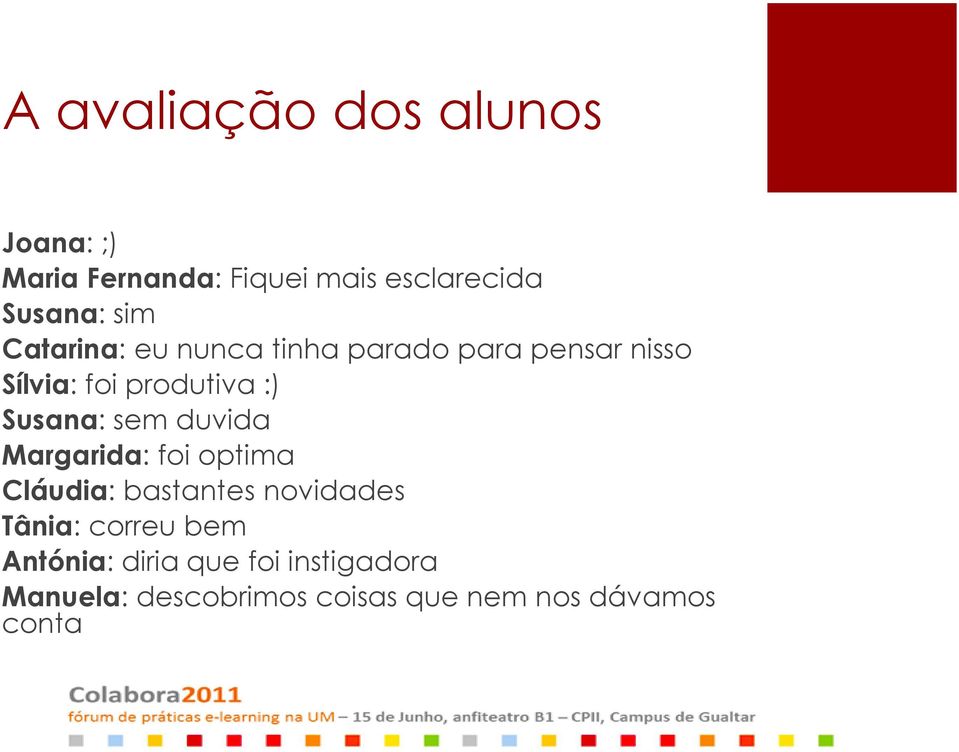 A avaliação dos alunos

Joana: ;)
Maria Fernanda: Fiquei mais esclarecida
Susana: sim
Catarina: eu nunca tinha parado para pensar nisso
Sílvia: foi produtiva :)
Susana: sem duvida
Margarida: foi optima
Cláudia: bastantes novidades
Tânia: correu bem
Antónia: diria que foi instigadora
Manuela: descobrimos coisas que nem nos dávamos conta

Colabora2011
fórum de práticas e-learning na UM – 15 de Junho, anfiteatro B1 – CPII, Campus de Gualtar